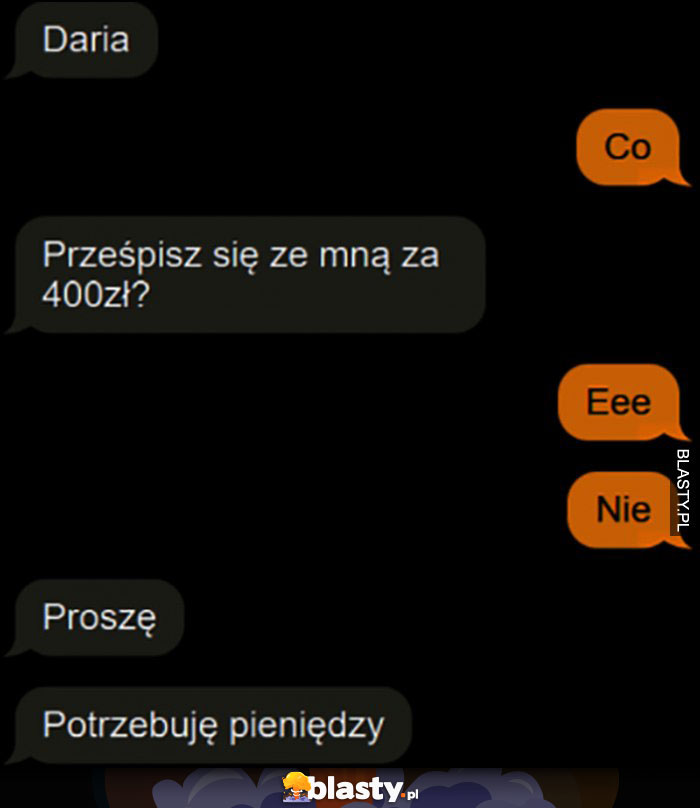 Daria

Co

Prześpisz się ze mną za 400zł?

Eee

Nie

BLASTY.PL

Proszę

Potrzebuję pieniędzy

blasty.pl